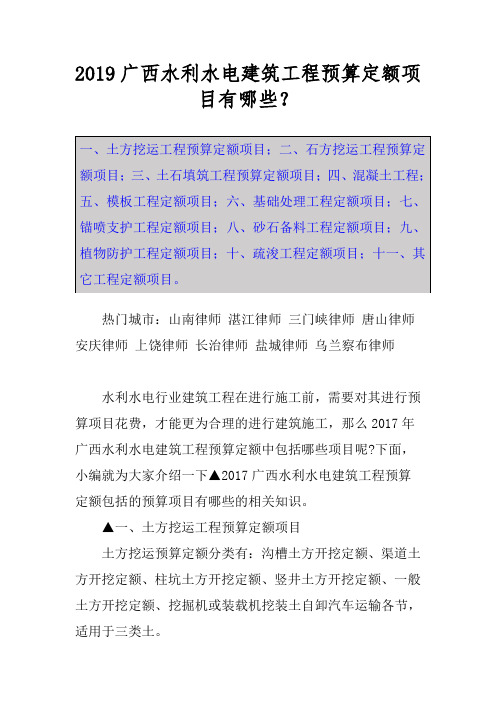 2019 广西水利水电建筑工程预算定额项目有哪些？

一、土方挖运工程预算定额项目；二、石方挖运工程预算定额项目；三、土石填筑工程预算定额项目；四、混凝土工程；五、模板工程定额项目；六、基础处理工程定额项目；七、锚喷支护工程定额项目；八、砂石备料工程定额项目；九、植物防护工程定额项目；十、疏浚工程定额项目；十一、其它工程定额项目。

热门城市：山南律师 湛江律师 三门峡律师 唐山律师 安庆律师 上饶律师 长治律师 盐城律师 乌兰察布律师

水利水电行业建筑工程在进行施工前，需要对其进行预算项目花费，才能更为合理的进行建筑施工，那么 2017 年广西水利水电建筑工程预算定额中包括哪些项目呢?下面，小编就为大家介绍一下▲2017 广西水利水电建筑工程预算定额包括的预算项目有哪些的相关知识。

▲一、土方挖运工程预算定额项目

土方挖运预算定额分类有：沟槽土方开挖定额、渠道土方开挖定额、柱坑土方开挖定额、竖井土方开挖定额、一般土方开挖定额、挖掘机或装载机挖装土自卸汽车运输各节，适用于三类土。